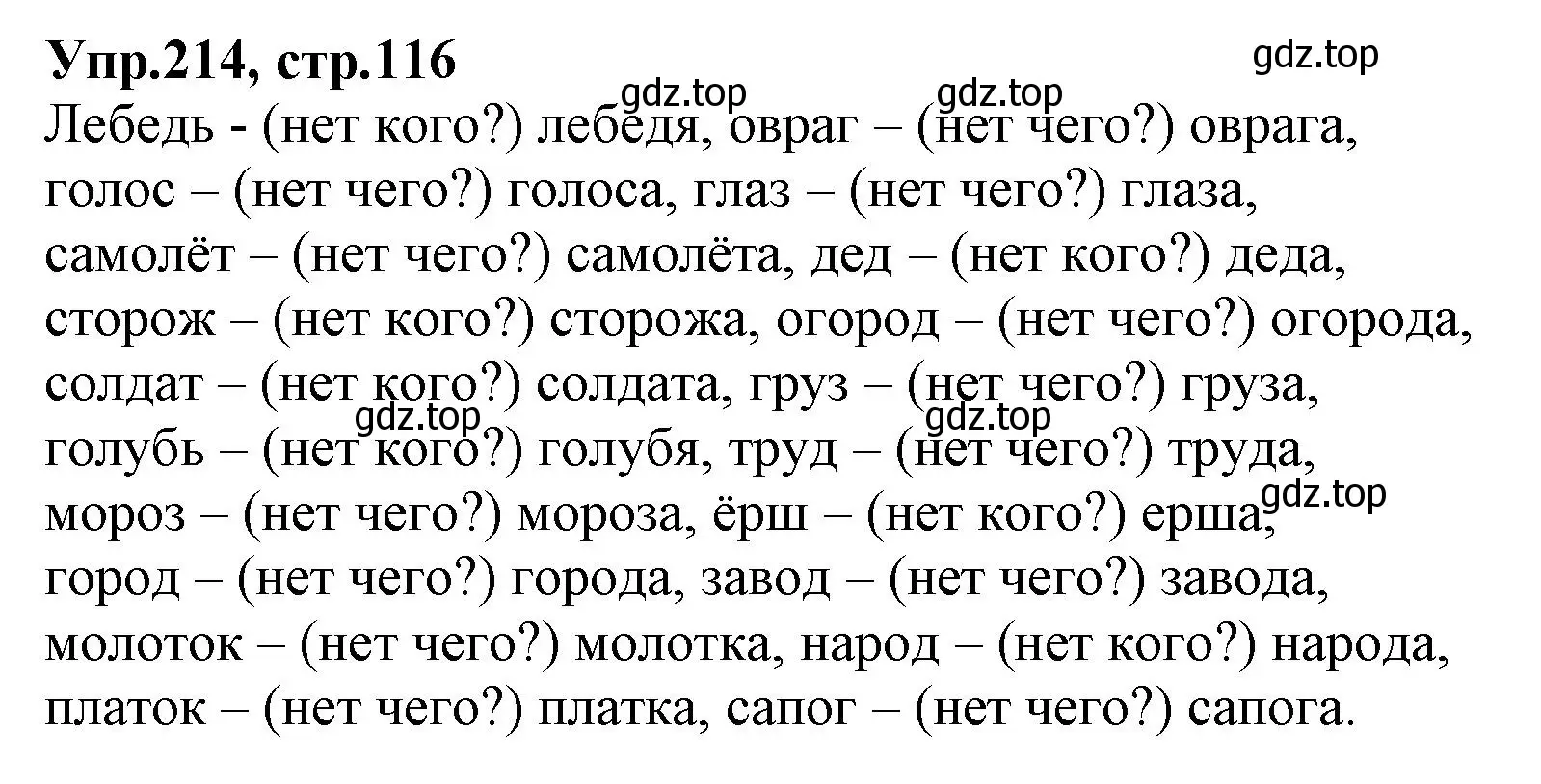 Упр.214, стр.116

gdz.top

gdz.top gdz.top

Лебедь - (нет кого?) лебедя, овраг – (нет чего?) оврага, голос – (нет чего?) голоса, глаз – (нет чего?) глаза, самолёт – (нет чего?) самолёта, дед – (нет кого?) деда, сторож – (нет кого?) сторожа, огород – (нет чего?) огорода, солдат – (нет кого?) солдата, груз – (нет чего?) груза,

gdz.top gdz.top

голубь – (нет кого?) голубя, труд – (нет чего?) труда, мороз – (нет чего?) мороза, ёрш – (нет кого?) ерша,

gdz.top

город – (нет чего?) города, завод – (нет чего?) завода, молоток – (нет чего?) молотка, народ – (нет кого?) народа, платок – (нет чего?) платка, сапог – (нет чего?) сапога.